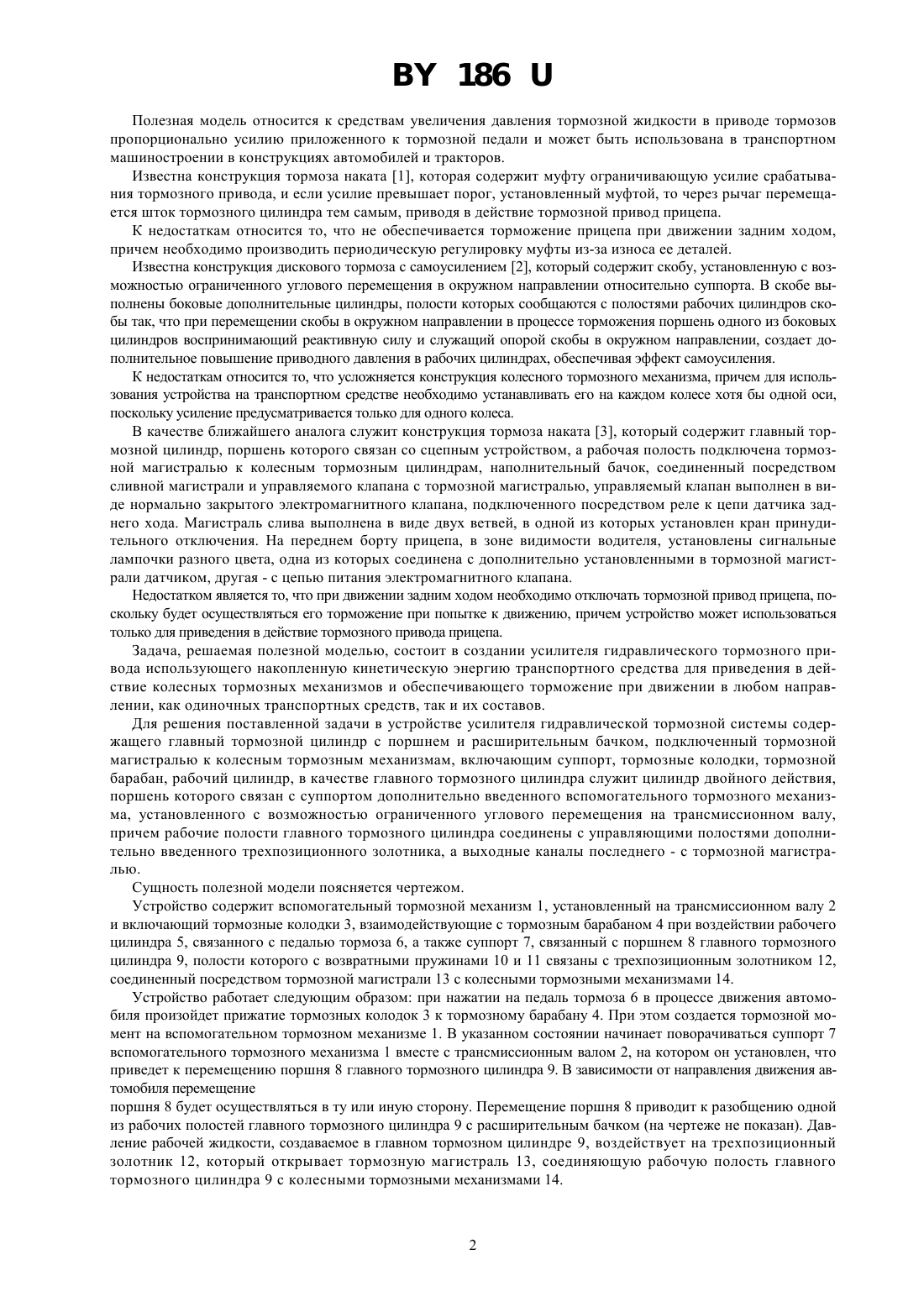 BY 186 U

Полезная модель относится к средствам увеличения давления тормозной жидкости в приводе тормозов пропорционально усилию приложенного к тормозной педали и может быть использована в транспортном машиностроении в конструкциях автомобилей и тракторов.

Известна конструкция тормоза наката [1], которая содержит муфту ограничивающую усилие срабатывания тормозного привода, и если усилие превышает порог, установленный муфтой, то через рычаг перемещается шток тормозного цилиндра тем самым, приводя в действие тормозной привод прицепа.

К недостаткам относится то, что не обеспечивается торможение прицепа при движении задним ходом, причем необходимо производить периодическую регулировку муфты из-за износа ее деталей.

Известна конструкция дискового тормоза с самоусилением [2], который содержит скобу, установленную с возможностью ограниченного углового перемещения в окружном направлении относительно суппорта. В скобе выполнены боковые дополнительные цилиндры, полости которых сообщаются с полостями рабочих цилиндров скобы так, что при перемещении скобы в окружном направлении в процессе торможения поршень одного из боковых цилиндров воспринимающий реактивную силу и служащий опорой скобы в окружном направлении, создает дополнительное повышение приводного давления в рабочих цилиндрах, обеспечивая эффект самоусиления.

К недостаткам относится то, что усложняется конструкция колесного тормозного механизма, причем для использования устройства на транспортном средстве необходимо устанавливать его на каждом колесе хотя бы одной оси, поскольку усиление предусматривается только для одного колеса.

В качестве ближайшего аналога служит конструкция тормоза наката [3], который содержит главный тормозной цилиндр, поршень которого связан со сцепным устройством, а рабочая полость подключена тормозной магистралью к колесным тормозным цилиндрам, наполнительный бачок, соединенный посредством сливной магистрали и управляемого клапана с тормозной магистралью, управляемый клапан выполнен в виде нормально закрытого электромагнитного клапана, подключенного посредством реле к цепи датчика заднего хода. Магистраль слива выполнена в виде двух ветвей, в одной из которых установлен кран принудительного отключения. На переднем борту прицепа, в зоне видимости водителя, установлены сигнальные лампочки разного цвета, одна из которых соединена с дополнительно установленными в тормозной магистрали датчиком, другая - с цепью питания электромагнитного клапана.

Недостатком является то, что при движении задним ходом необходимо отключать тормозной привод прицепа, поскольку будет осуществляться его торможение при попытке к движению, причем устройство может использоваться только для приведения в действие тормозного привода прицепа.

Задача, решаемая полезной моделью, состоит в создании усилителя гидравлического тормозного привода использующего накопленную кинетическую энергию транспортного средства для приведения в действие колесных тормозных механизмов и обеспечивающего торможение при движении в любом направлении, как одиночных транспортных средств, так и их составов.

Для решения поставленной задачи в устройстве усилителя гидравлической тормозной системы содержащего главный тормозной цилиндр с поршнем и расширительным бачком, подключенный тормозной магистралью к колесным тормозным механизмам, включающим суппорт, тормозные колодки, тормозной барабан, рабочий цилиндр, в качестве главного тормозного цилиндра служит цилиндр двойного действия, поршень которого связан с суппортом дополнительно введенного вспомогательного тормозного механизма, установленного с возможностью ограниченного углового перемещения на трансмиссионном валу, причем рабочие полости главного тормозного цилиндра соединены с управляющими полостями дополнительно введенного трехпозиционного золотника, а выходные каналы последнего - с тормозной магистралью.

Сущность полезной модели поясняется чертежом.

Устройство содержит вспомогательный тормозной механизм 1, установленный на трансмиссионном валу 2 и включающий тормозные колодки 3, взаимодействующие с тормозным барабаном 4 при воздействии рабочего цилиндра 5, связанного с педалью тормоза 6, а также суппорт 7, связанный с поршнем 8 главного тормозного цилиндра 9, полости которого с возвратными пружинами 10 и 11 связаны с трехпозиционным золотником 12, соединенный посредством тормозной магистрали 13 с колесными тормозными механизмами 14.

Устройство работает следующим образом: при нажатии на педаль тормоза 6 в процессе движения автомобиля произойдет прижатие тормозных колодок 3 к тормозному барабану 4. При этом создается тормозной момент на вспомогательном тормозном механизме 1. В указанном состоянии начинает поворачиваться суппорт 7 вспомогательного тормозного механизма 1 вместе с трансмиссионным валом 2, на котором он установлен, что приведет к перемещению поршня 8 главного тормозного цилиндра 9. В зависимости от направления движения автомобиля перемещение
поршня 8 будет осуществляться в ту или иную сторону. Перемещение поршня 8 приводит к разобщению одной из рабочих полостей главного тормозного цилиндра 9 с расширительным бачком (на чертеже не показан). Давление рабочей жидкости, создаваемое в главном тормозном цилиндре 9, воздействует на трехпозиционный золотник 12, который открывает тормозную магистраль 13, соединяющую рабочую полость главного тормозного цилиндра 9 с колесными тормозными механизмами 14.

2